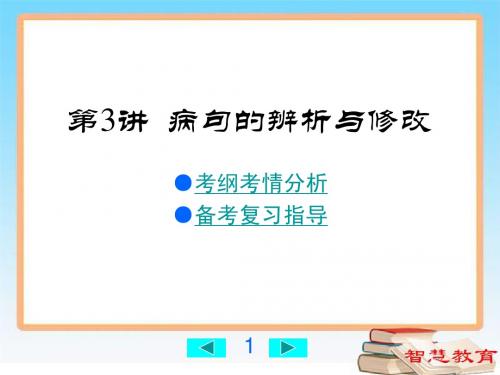 第3讲 病句的辨析与修改

●考纲考情分析
●备考复习指导

1

智慧教育